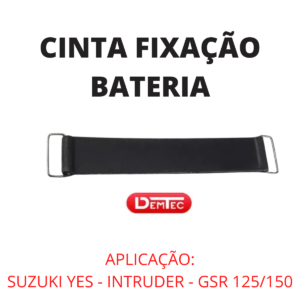 CINTA FIXAÇÃO BATERIA

DEMTEC

APLICAÇÃO:
SUZUKI YES - INTRUDER - GSR 125/150